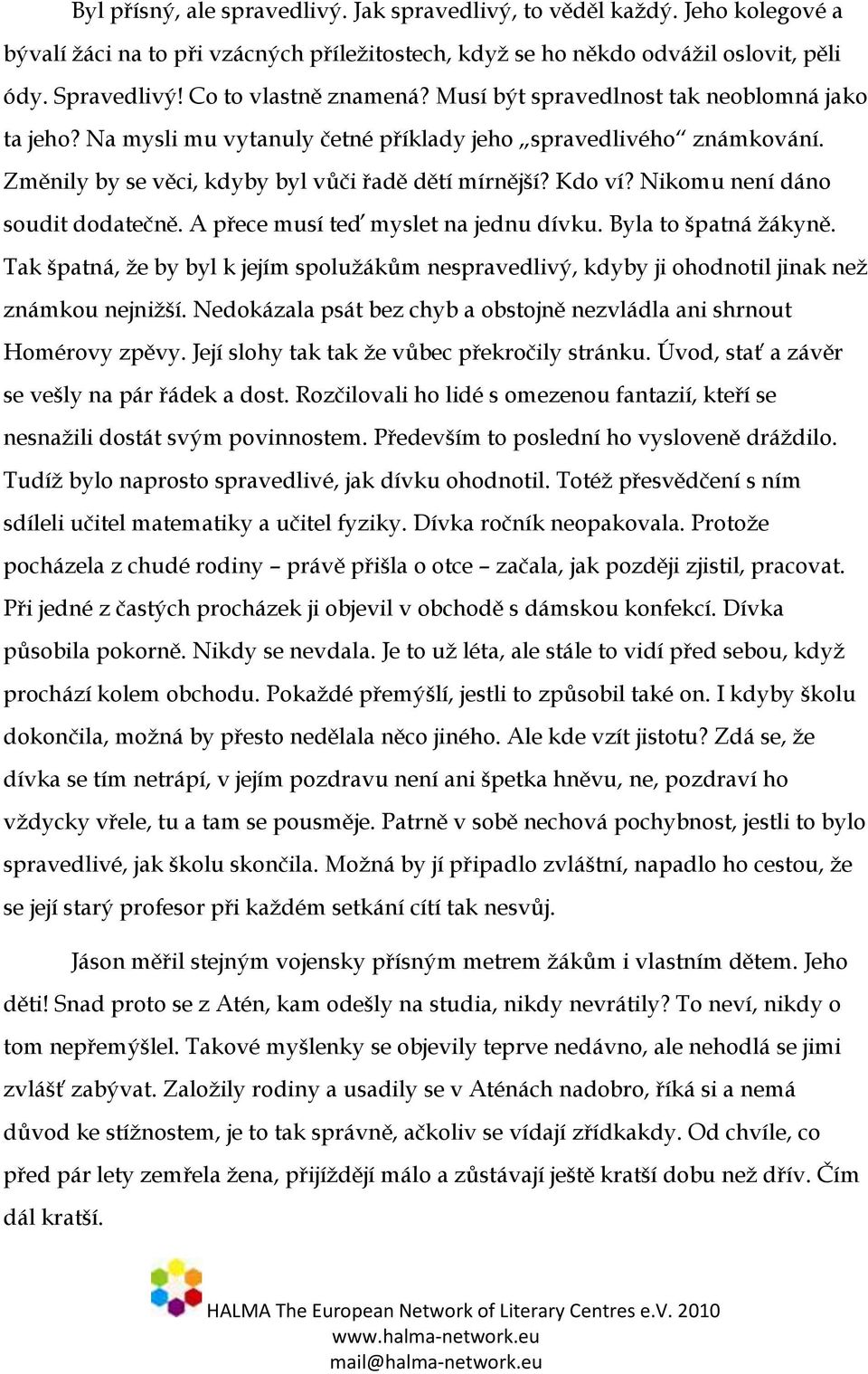 Byl přísný, ale spravedlivý. Jak spravedlivý, to věděl každý. Jeho kolegové a bývalí žáci na to při vzácných příležitostech, když se ho někdo odvážil oslovit, pěli ódy. Spravedlivý! Co to vlastně znamená? Musí být spravedlnost tak neoblomná jako ta jeho? Na mysli mu vytanuly četné příklady jeho „spravedlivého“ známkování. Změnily by se věci, kdyby byl vůči řadě dětí mírnější? Kdo ví? Nikomu není dáno soudit dodatečně. A přece musí teď myslet na jednu dívku. Byla to špatná žákyně. Tak špatná, že by byl k jejím spolužákům nespravedlivý, kdyby ji ohodnotil jinak než známkou nejnižší. Nedokázala psát bez chyb a obstojně nezvládla ani shrnout Homérovy zpěvy. Její slohy tak tak že vůbec překročily stránku. Úvod, stať a závěr se vešly na pár řádek a dost. Rozčilovali ho lidé s omezenou fantazií, kteří se nesnažili dostát svým povinnostem. Především to poslední ho vysloveně dráždilo. Tudíž bylo naprosto spravedlivé, jak dívku ohodnotil. Totéž přesvědčení s ním sdíleli učitel matematiky a učitel fyziky. Dívka ročník neopakovala. Protože pocházela z chudé rodiny – právě přišla o otce – začala, jak později zjistil, pracovat. Při jedné z častých procházek ji objevil v obchodě s dámskou konfekcí. Dívka působila pokorně. Nikdy se nevdala. Je to už léta, ale stále to vidí před sebou, když prochází kolem obchodu. Pokaždé přemýšlí, jestli to způsobil také on. I kdyby školu dokončila, možná by přesto nedělala něco jiného. Ale kde vzít jistotu? Zdá se, že dívka se tím netrápí, v jejím pozdravu není ani špetka hněvu, ne, pozdraví ho vždycky vřele, tu a tam se pousměje. Patrně v sobě nechová pochybnost, jestli to bylo spravedlivé, jak školu skončila. Možná by jí připadlo zvláštní, napadlo ho cestou, že se její starý profesor při každém setkání cítí tak nesvůj.

Jáson měřil stejným vojensky přísným metrem žákům i vlastním dětem. Jeho děti! Snad proto se z Atén, kam odešly na studia, nikdy nevrátily? To neví, nikdy o tom nepřemýšlel. Takové myšlenky se objevily teprve nedávno, ale nehodlá se jimi zvlášť zabývat. Založily rodiny a usadily se v Aténách nadobro, říká si a nemá důvod ke stížnostem, je to tak správně, ačkoliv se vídají zřídkakdy. Od chvíle, co před pár lety zemřela žena, přijíždějí málo a zůstávají ještě kratší dobu než dřív. Čím dál kratší.

HALMA The European Network of Literary Centres e.V. 2010
www.halma-network.eu
mail@halma-network.eu